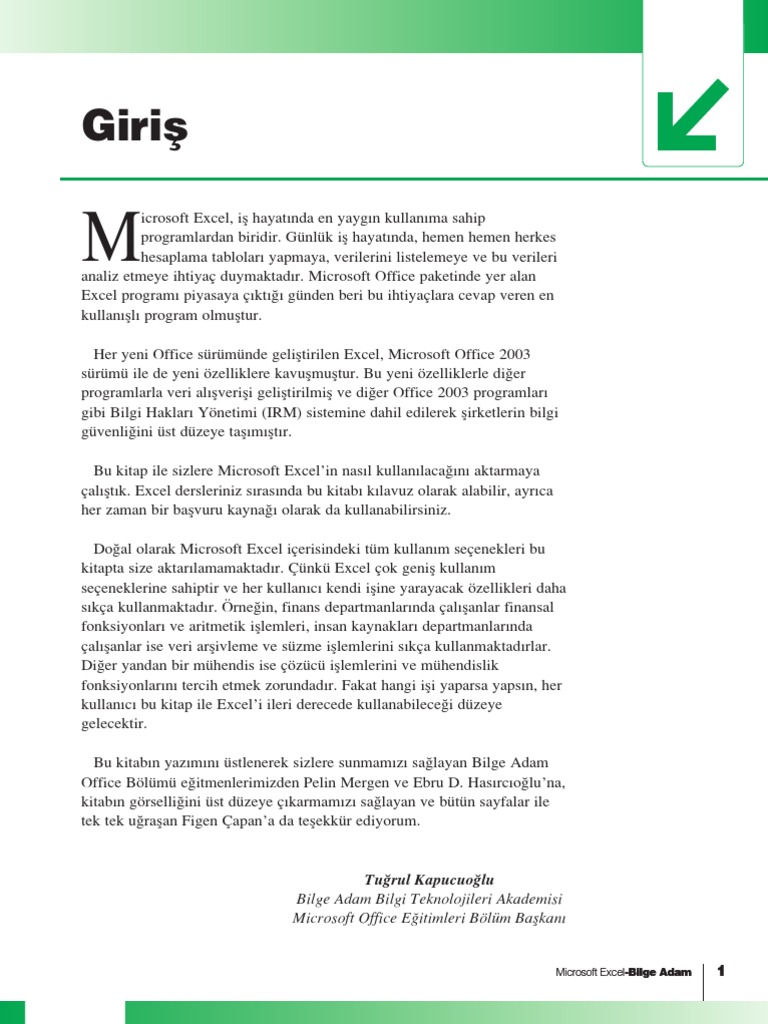 Giriş

Microsoft Excel, iş hayatında en yaygın kullanıma sahip programlardan biridir. Günlük iş hayatında, hemen hemen herkes hesaplama tabloları yapmaya, verilerini listelemeye ve bu verileri analiz etmeye ihtiyaç duymaktadır. Microsoft Office paketinde yer alan Excel programı piyasaya çıktığı günden beri bu ihtiyaçlara cevap veren en kullanışlı program olmuştur.

Her yeni Office sürümünde geliştirilen Excel, Microsoft Office 2003 sürümü ile de yeni özelliklere kavuşmuştur. Bu yeni özelliklerle diğer programlarla veri alışverişi geliştirilmiş ve diğer Office 2003 programları gibi Bilgi Hakları Yönetimi (IRM) sistemine dahil edilerek şirketlerin bilgi güvenliğini üst düzeye taşımıştır.

Bu kitap ile sizlere Microsoft Excel'in nasıl kullanılacağını aktarmaya çalıştık. Excel dersleriniz sırasında bu kitabı kılavuz olarak alabilir, ayrıca her zaman bir başvuru kaynağı olarak da kullanabilirsiniz.

Doğal olarak Microsoft Excel içerisindeki tüm kullanım seçenekleri bu kitapta size aktarılamamaktadır. Çünkü Excel çok geniş kullanım seçeneklerine sahiptir ve her kullanıcı kendi işine yarayacak özellikleri daha sıkça kullanmaktadır. Örneğin, finans departmanlarında çalışanlar finansal fonksiyonları ve aritmetik işlemleri, insan kaynakları departmanlarında çalışanlar ise veri arşivleme ve süzme işlemlerini sıkça kullanmaktadırlar. Diğer yandan bir mühendis ise çözücü işlemlerini ve mühendislik fonksiyonlarını tercih etmek zorundadır. Fakat hangi işi yaparsa yapsın, her kullanıcı bu kitap ile Excel'i ileri derecede kullanabileceği düzeye gelecektir.

Bu kitabın yazımını üstlenerek sizlere sunmamızı sağlayan Bilge Adam Office Bölümü eğitmenlerimizden Pelin Mergen ve Ebru D. Hasırcıoğlu'na, kitabın görselliğini üst düzeye çıkarmamızı sağlayan ve bütün sayfalar ile tek tek uğraşan Figen Çapan'a da teşekkür ediyorum.

Tuğrul Kapucuoğlu
Bilge Adam Bilgi Teknolojileri Akademisi
Microsoft Office Eğitimleri Bölüm Başkanı

Microsoft Excel-Bilge Adam 1